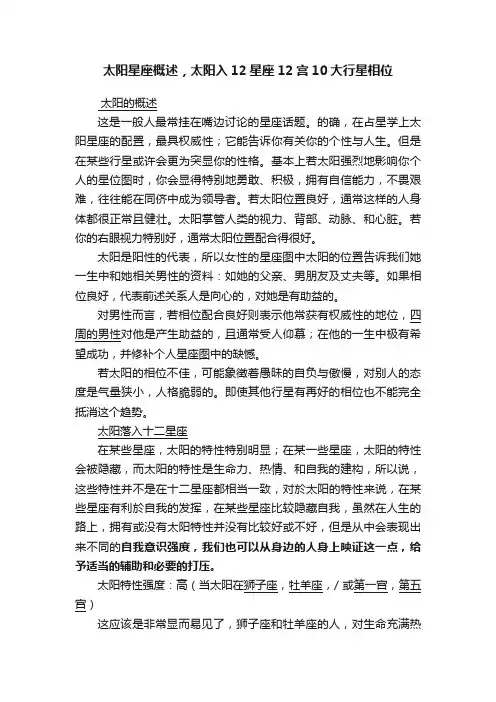 太阳星座概述，太阳入12星座12宫10大行星相位

太阳的概述

这是一般人最常挂在嘴边讨论的星座话题。的确，在占星学上太阳星座的配置，最具权威性；它能告诉你有关你的个性与人生。但是在某些行星或许会更为突显你的性格。基本上若太阳强烈地影响你个人的星位图时，你会显得特别地勇敢、积极，拥有自信能力，不畏艰难，往往能在同侪中成为领导者。若太阳位置良好，通常这样的人身体都很正常且健壮。太阳掌管人类的视力、背部、动脉、和心脏。若你的右眼视力特别好，通常太阳位置配合得很好。

太阳是阳性的代表，所以女性的星座图中太阳的位置告诉我们她一生中和她相关男性的资料：如她的父亲、男朋友及丈夫等。如果相位良好，代表前述关系人是向心的，对她是有助益的。

对男性而言，若相位配合良好则表示他常获有权威性的地位，四周的男性对他是产生助益的，且通常受人仰慕；在他的一生中极有希望成功，并修补个人星座图中的缺憾。

若太阳的相位不佳，可能象徵着愚昧的自负与傲慢，对别人的态度是气量狭小，人格脆弱的。即使其他行星有再好的相位也不能完全抵消这个趋势。

太阳落入十二星座

在某些星座，太阳的特性特别明显；在某一些星座，太阳的特性会被隐藏，而太阳的特性是生命力、热情、和自我的建构，所以说，这些特性并不是在十二星座都相当一致，对於太阳的特性来说，在某些星座有利於自我的发挥，在某些星座比较隐藏自我，虽然在人生的路上，拥有或没有太阳特性并没有比较好或不好，但是从中会表现出来不同的自我意识强度，我们也可以从身边的人身上映证这一点，给予适当的辅助和必要的打压。

太阳特性强度：高（当太阳在狮子座，牡羊座，/或第一宫，第五宫）

这应该是非常显而易见了，狮子座和牡羊座的人，对生命充满热